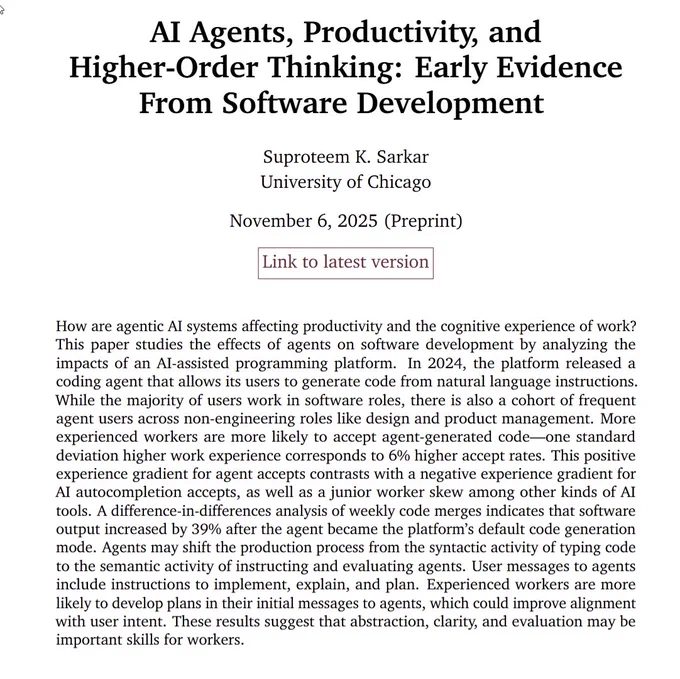 AI Agents, Productivity, and Higher-Order Thinking: Early Evidence From Software Development

Suproteem K. Sarkar
University of Chicago

November 6, 2025 (Preprint)

Link to latest version

How are agentic AI systems affecting productivity and the cognitive experience of work? This paper studies the effects of agents on software development by analyzing the impacts of an AI-assisted programming platform. In 2024, the platform released a coding agent that allows its users to generate code from natural language instructions. While the majority of users work in software roles, there is also a cohort of frequent agent users across non-engineering roles like design and product management. More experienced workers are more likely to accept agent-generated code—one standard deviation higher work experience corresponds to 6% higher accept rates. This positive experience gradient for agent accepts contrasts with a negative experience gradient for AI autocompletion accepts, as well as a junior worker skew among other kinds of AI tools. A difference-in-differences analysis of weekly code merges indicates that software output increased by 39% after the agent became the platform's default code generation mode. Agents may shift the production process from the syntactic activity of typing code to the semantic activity of instructing and evaluating agents. User messages to agents include instructions to implement, explain, and plan. Experienced workers are more likely to develop plans in their initial messages to agents, which could improve alignment with user intent. These results suggest that abstraction, clarity, and evaluation may be important skills for workers.